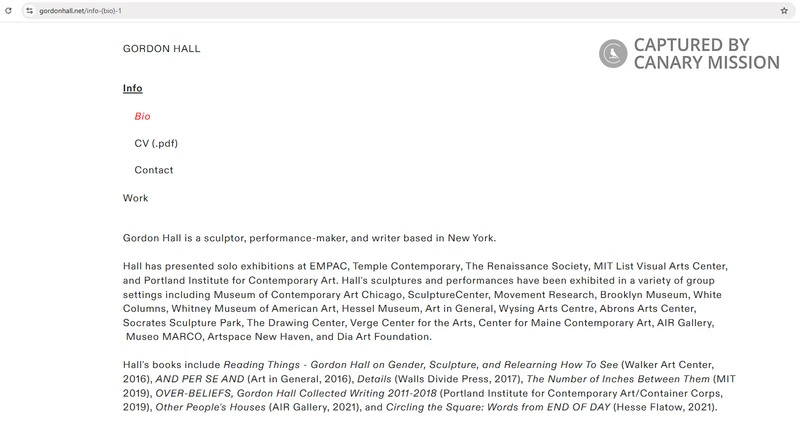 gordonhall.net/info-(bio)-1

GORDON HALL

CAPTURED BY CANARY MISSION

Info

Bio

CV (.pdf)

Contact

Work

Gordon Hall is a sculptor, performance-maker, and writer based in New York.

Hall has presented solo exhibitions at EMPAC, Temple Contemporary, The Renaissance Society, MIT List Visual Arts Center, and Portland Institute for Contemporary Art. Hall's sculptures and performances have been exhibited in a variety of group settings including Museum of Contemporary Art Chicago, SculptureCenter, Movement Research, Brooklyn Museum, White Columns, Whitney Museum of American Art, Hessel Museum, Art in General, Wysing Arts Centre, Abrons Arts Center, Socrates Sculpture Park, The Drawing Center, Verge Center for the Arts, Center for Maine Contemporary Art, AIR Gallery, Museo MARCO, Artspace New Haven, and Dia Art Foundation.

Hall's books include Reading Things - Gordon Hall on Gender, Sculpture, and Relearning How To See (Walker Art Center, 2016), AND PER SE AND (Art in General, 2016), Details (Walls Divide Press, 2017), The Number of Inches Between Them (MIT 2019), OVER-BELIEFS, Gordon Hall Collected Writing 2011-2018 (Portland Institute for Contemporary Art/Container Corps, 2019), Other People's Houses (AIR Gallery, 2021), and Circling the Square: Words from END OF DAY (Hesse Flatow, 2021).